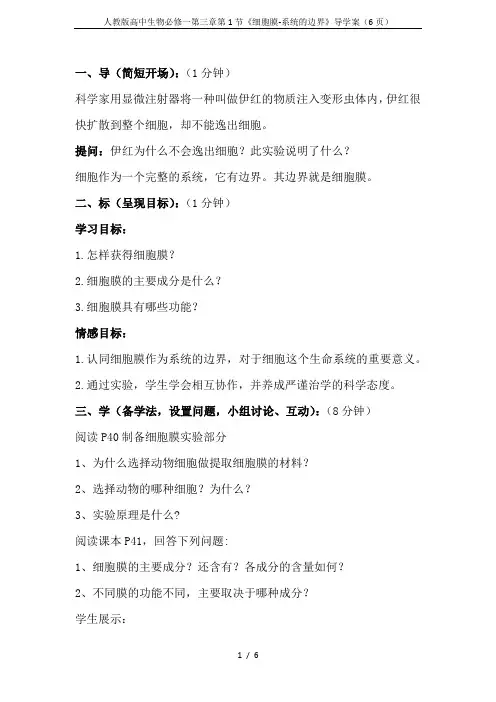 人教版高中生物必修一第三章第1节《细胞膜-系统的边界》导学案（6页）

一、导（简短开场）：（1分钟）

科学家用显微注射器将一种叫做伊红的物质注入变形虫体内，伊红很快扩散到整个细胞，却不能逸出细胞。

提问：伊红为什么不会逸出细胞？此实验说明了什么？

细胞作为一个完整的系统，它有边界。其边界就是细胞膜。

二、标（呈现目标）：（1分钟）

学习目标：

1.怎样获得细胞膜？

2.细胞膜的主要成分是什么？

3.细胞膜具有哪些功能？

情感目标：

1.认同细胞膜作为系统的边界，对于细胞这个生命系统的重要意义。

2.通过实验，学生学会相互协作，并养成严谨治学的科学态度。

三、学（备学法，设置问题，小组讨论、互动）：（8分钟）

阅读P40制备细胞膜实验部分

1、为什么选择动物细胞做提取细胞膜的材料？

2、选择动物的哪种细胞？为什么？

3、实验原理是什么?

阅读课本P41，回答下列问题:

1、细胞膜的主要成分？还含有？各成分的含量如何？

2、不同膜的功能不同，主要取决于哪种成分？

学生展示:

1 / 6